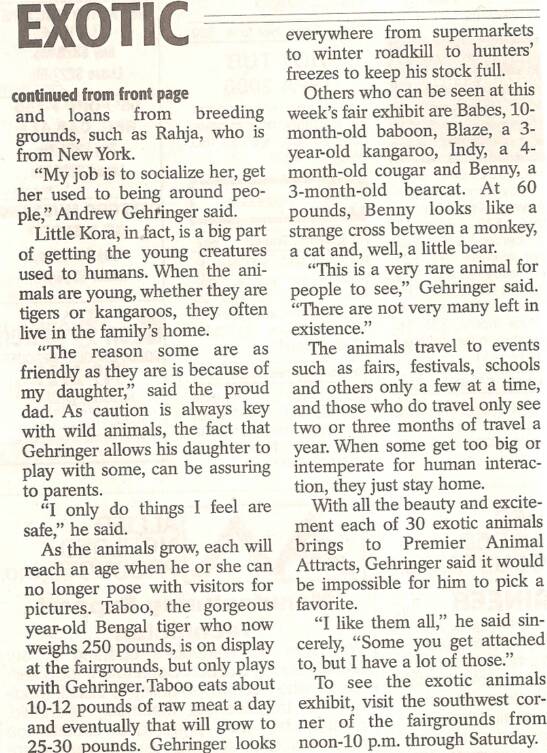 EXOTIC

continued from front page

and loans from breeding grounds, such as Rahja, who is from New York.

"My job is to socialize her, get her used to being around people," Andrew Gehringer said.

Little Kora, in fact, is a big part of getting the young creatures used to humans. When the animals are young, whether they are tigers or kangaroos, they often live in the family's home.

"The reason some are as friendly as they are is because of my daughter," said the proud dad. As caution is always key with wild animals, the fact that Gehringer allows his daughter to play with some, can be assuring to parents.

"I only do things I feel are safe," he said.

As the animals grow, each will reach an age when he or she can no longer pose with visitors for pictures. Taboo, the gorgeous year-old Bengal tiger who now weighs 250 pounds, is on display at the fairgrounds, but only plays with Gehringer. Taboo eats about 10-12 pounds of raw meat a day and eventually that will grow to 25-30 pounds. Gehringer looks everywhere from supermarkets to winter roadkill to hunters' freezes to keep his stock full.

Others who can be seen at this week's fair exhibit are Babes, 10-month-old baboon, Blaze, a 3-year-old kangaroo, Indy, a 4-month-old cougar and Benny, a 3-month-old bearcat. At 60 pounds, Benny looks like a strange cross between a monkey, a cat and, well, a little bear.

"This is a very rare animal for people to see," Gehringer said. "There are not very many left in existence."

The animals travel to events such as fairs, festivals, schools and others only a few at a time, and those who do travel only see two or three months of travel a year. When some get too big or intemperate for human interaction, they just stay home.

With all the beauty and excitement each of 30 exotic animals brings to Premier Animal Attracts, Gehringer said it would be impossible for him to pick a favorite.

"I like them all," he said sincerely, "Some you get attached to, but I have a lot of those."

To see the exotic animals exhibit, visit the southwest corner of the fairgrounds from noon-10 p.m. through Saturday.